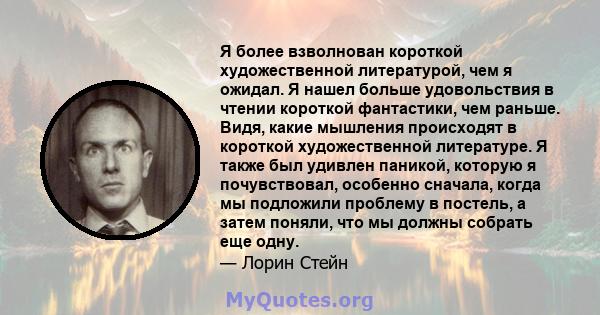 Я более взволнован короткой художественной литературой, чем я ожидал. Я нашел больше удовольствия в чтении короткой фантастики, чем раньше. Видя, какие мышления происходят в короткой художественной литературе. Я также был удивлен паникой, которую я почувствовал, особенно сначала, когда мы подложили проблему в постель, а затем поняли, что мы должны собрать еще одну.
— Лорин Стейн

MyQuotes.org